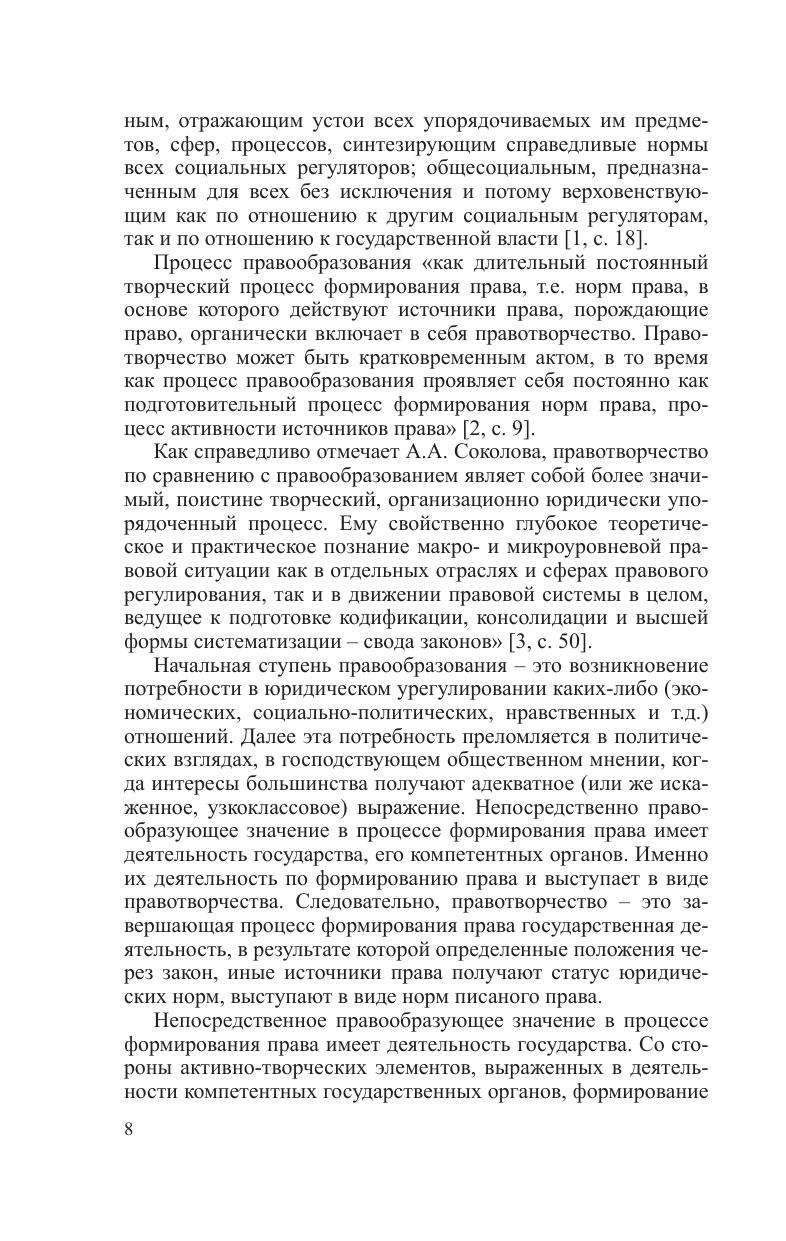 ным, отражающим устои всех упорядочиваемых им предметов, сфер, процессов, синтезирующим справедливые нормы всех социальных регуляторов; общесоциальным, предназначенным для всех без исключения и потому верховенствующим как по отношению к другим социальным регуляторам, так и по отношению к государственной власти [1, с. 18].

Процесс правообразования «как длительный постоянный творческий процесс формирования права, т.е. норм права, в основе которого действуют источники права, порождающие право, органически включает в себя правотворчество. Правотворчество может быть кратковременным актом, в то время как процесс правообразования проявляет себя постоянно как подготовительный процесс формирования норм права, процесс активности источников права» [2, с. 9].

Как справедливо отмечает А.А. Соколова, правотворчество по сравнению с правообразованием являет собой более значимый, поистине творческий, организационно юридически упорядоченный процесс. Ему свойственно глубокое теоретическое и практическое познание макро- и микроуровневой правовой ситуации как в отдельных отраслях и сферах правового регулирования, так и в движении правовой системы в целом, ведущее к подготовке кодификации, консолидации и высшей формы систематизации – свода законов» [3, с. 50].

Начальная ступень правообразования – это возникновение потребности в юридическом урегулировании каких-либо (экономических, социально-политических, нравственных и т.д.) отношений. Далее эта потребность преломляется в политических взглядах, в господствующем общественном мнении, когда интересы большинства получают адекватное (или же искаженное, узкоклассовое) выражение. Непосредственно правообразующее значение в процессе формирования права имеет деятельность государства, его компетентных органов. Именно их деятельность по формированию права и выступает в виде правотворчества. Следовательно, правотворчество – это завершающая процесс формирования права государственная деятельность, в результате которой определенные положения через закон, иные источники права получают статус юридических норм, выступают в виде норм писаного права.

Непосредственное правообразующее значение в процессе формирования права имеет деятельность государства. Со стороны активно-творческих элементов, выраженных в деятельности компетентных государственных органов, формирование

8